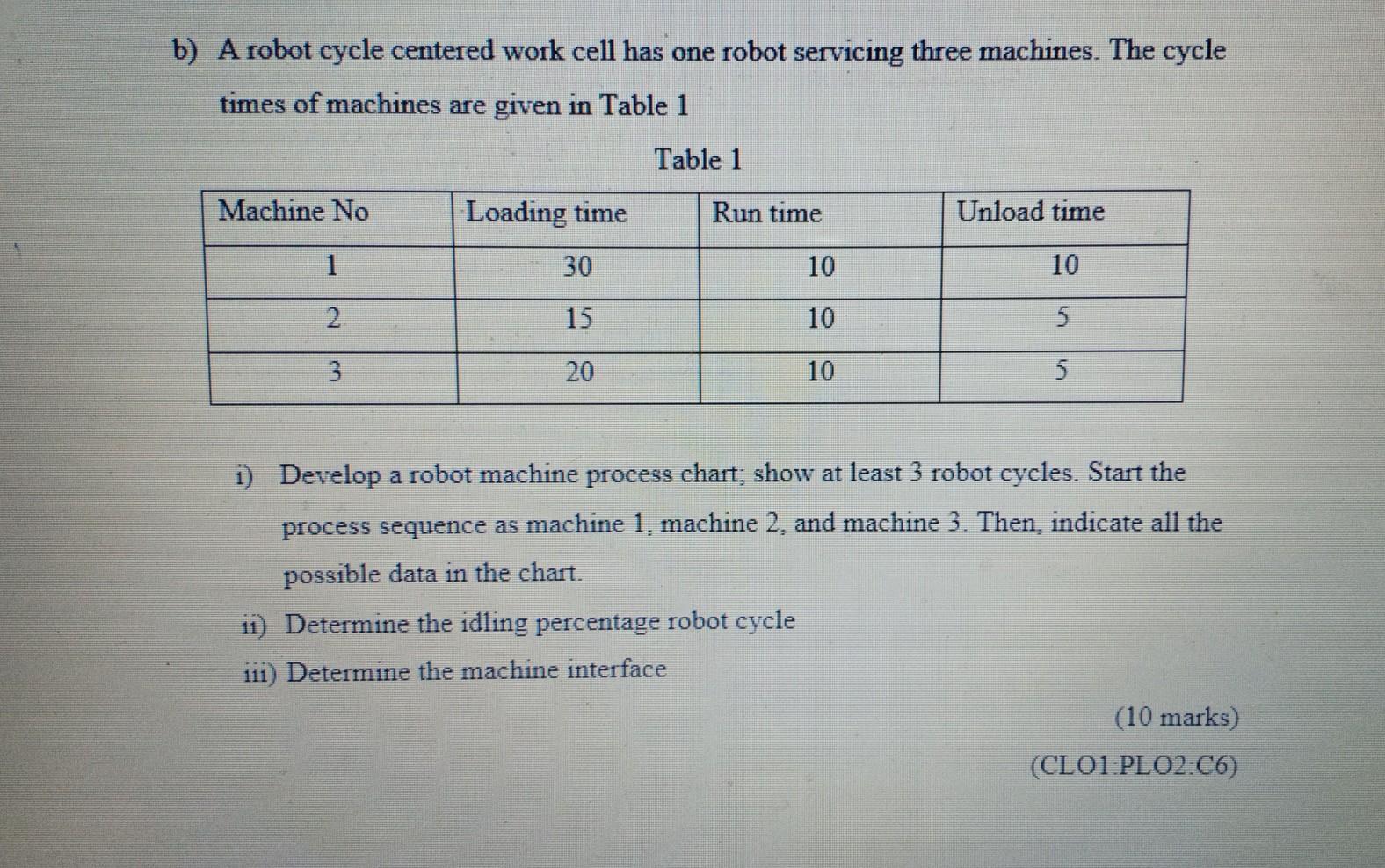 b) A robot cycle centered work cell has one robot servicing three machines. The cycle times of machines are given in Table 1

Table 1

| Machine No | Loading time | Run time | Unload time |
|---|---|---|---|
| 1 | 30 | 10 | 10 |
| 2 | 15 | 10 | 5 |
| 3 | 20 | 10 | 5 |

i) Develop a robot machine process chart; show at least 3 robot cycles. Start the process sequence as machine 1, machine 2, and machine 3. Then, indicate all the possible data in the chart.

ii) Determine the idling percentage robot cycle

iii) Determine the machine interface

(10 marks)

(CLO1:PLO2:C6)